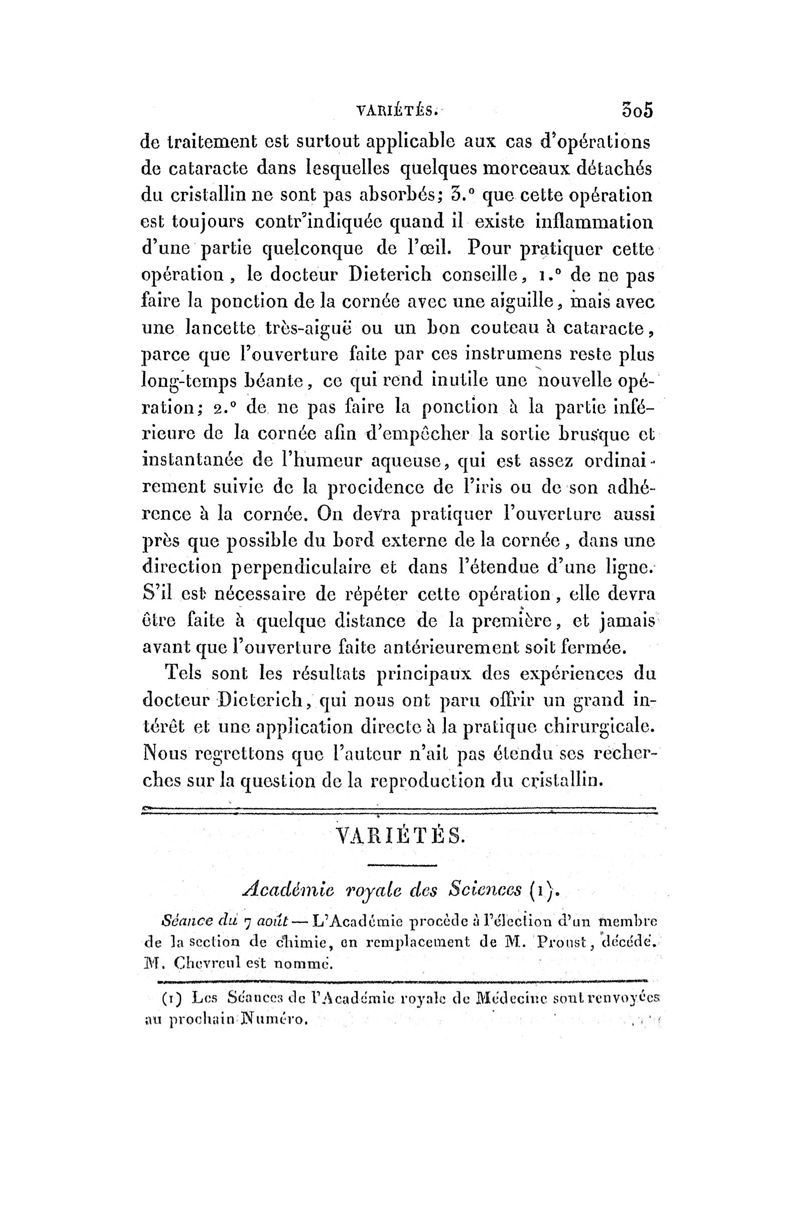 VARIÉTÉS. 305

de traitement est surtout applicable aux cas d'opérations de cataracte dans lesquelles quelques morceaux détachés du cristallin ne sont pas absorbés; 3.° que cette opération est toujours contr'indiquée quand il existe inflammation d'une partie quelconque de l'œil. Pour pratiquer cette opération, le docteur Dieterich conseille, 1.° de ne pas faire la ponction de la cornée avec une aiguille, mais avec une lancette très-aiguë ou un bon couteau à cataracte, parce que l'ouverture faite par ces instrumens reste plus long-temps béante, ce qui rend inutile une nouvelle opération; 2.° de ne pas faire la ponction à la partie inférieure de la cornée afin d'empêcher la sortie brusque et instantanée de l'humeur aqueuse, qui est assez ordinairement suivie de la procidence de l'iris ou de son adhérence à la cornée. On devra pratiquer l'ouverture aussi près que possible du bord externe de la cornée, dans une direction perpendiculaire et dans l'étendue d'une ligne. S'il est nécessaire de répéter cette opération, elle devra être faite à quelque distance de la première, et jamais avant que l'ouverture faite antérieurement soit fermée.

Tels sont les résultats principaux des expériences du docteur Dieterich, qui nous ont paru offrir un grand intérêt et une application directe à la pratique chirurgicale. Nous regrettons que l'auteur n'ait pas étendu ses recherches sur la question de la reproduction du cristallin.

VARIÉTÉS.

Académie royale des Sciences (1).

Séance du 7 août — L'Académie procède à l'élection d'un membre de la section de chimie, en remplacement de M. Proust, décédé. M. Chevreul est nommé.

(1) Les Séances de l'Académie royale de Médecine sont renvoyées au prochain Numéro.